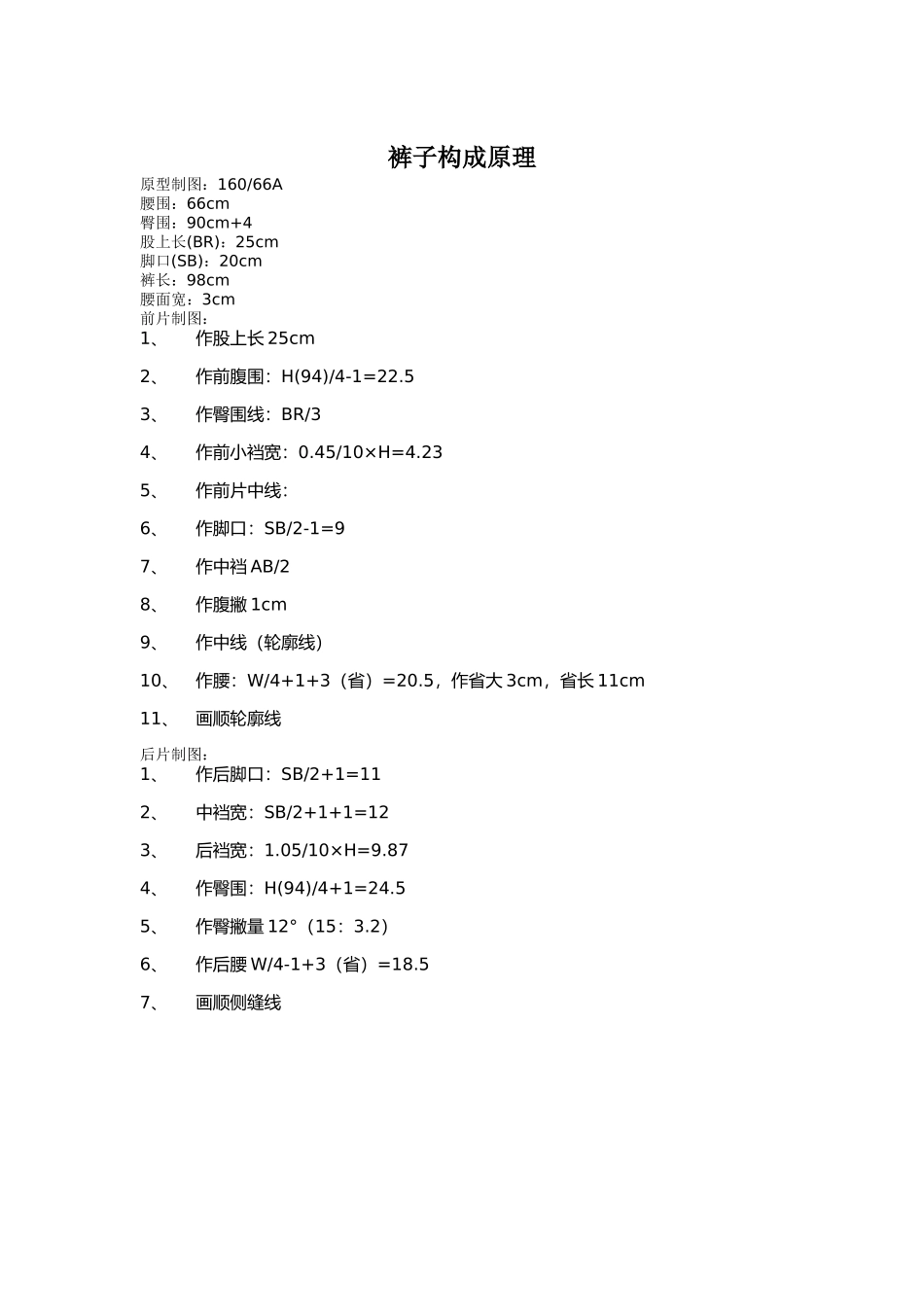 裤子构成原理

原型制图：160/66A
腰围：66cm
臀围：90cm+4
股上长(BR)：25cm
脚口(SB)：20cm
裤长：98cm
腰面宽：3cm
前片制图：

1、 作股上长 25cm

2、 作前腹围：H(94)/4-1=22.5

3、 作臀围线：BR/3

4、 作前小裆宽：0.45/10×H=4.23

5、 作前片中线：

6、 作脚口：SB/2-1=9

7、 作中裆 AB/2

8、 作腹撇 1cm

9、 作中线（轮廓线）

10、 作腰：W/4+1+3（省）=20.5，作省大 3cm，省长 11cm

11、 画顺轮廓线

后片制图：

1、 作后脚口：SB/2+1=11

2、 中裆宽：SB/2+1+1=12

3、 后裆宽：1.05/10×H=9.87

4、 作臀围：H(94)/4+1=24.5

5、 作臀撇量 12°（15：3.2）

6、 作后腰 W/4-1+3（省）=18.5

7、 画顺侧缝线